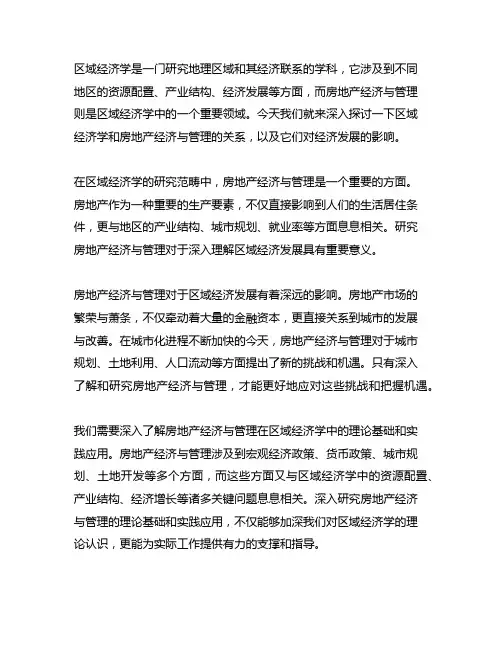 区域经济学是一门研究地理区域和其经济联系的学科，它涉及到不同地区的资源配置、产业结构、经济发展等方面，而房地产经济与管理则是区域经济学中的一个重要领域。今天我们就来深入探讨一下区域经济学和房地产经济与管理的关系，以及它们对经济发展的影响。

在区域经济学的研究范畴中，房地产经济与管理是一个重要的方面。房地产作为一种重要的生产要素，不仅直接影响到人们的生活居住条件，更与地区的产业结构、城市规划、就业率等方面息息相关。研究房地产经济与管理对于深入理解区域经济发展具有重要意义。

房地产经济与管理对于区域经济发展有着深远的影响。房地产市场的繁荣与萧条，不仅牵动着大量的金融资本，更直接关系到城市的发展与改善。在城市化进程不断加快的今天，房地产经济与管理对于城市规划、土地利用、人口流动等方面提出了新的挑战和机遇。只有深入了解和研究房地产经济与管理，才能更好地应对这些挑战和把握机遇。

我们需要深入了解房地产经济与管理在区域经济学中的理论基础和实践应用。房地产经济与管理涉及到宏观经济政策、货币政策、城市规划、土地开发等多个方面，而这些方面又与区域经济学中的资源配置、产业结构、经济增长等诸多关键问题息息相关。深入研究房地产经济与管理的理论基础和实践应用，不仅能够加深我们对区域经济学的理论认识，更能为实际工作提供有力的支撑和指导。